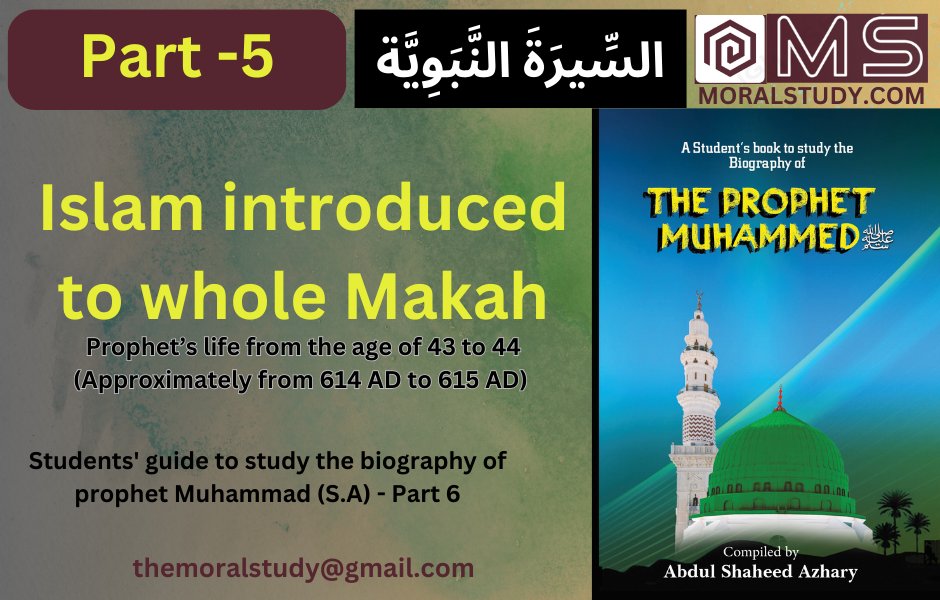 Part -5

السِّيرَةَ النَّبَوِيَّة

MS
MORALSTUDY.COM

Islam introduced to whole Makah

Prophet's life from the age of 43 to 44
(Approximately from 614 AD to 615 AD)

Students' guide to study the biography of prophet Muhammad (S.A) - Part 6

themoralstudy@gmail.com

A Student's book to study the Biography of

THE PROPHET MUHAMMED

Compiled by
Abdul Shaheed Azhary